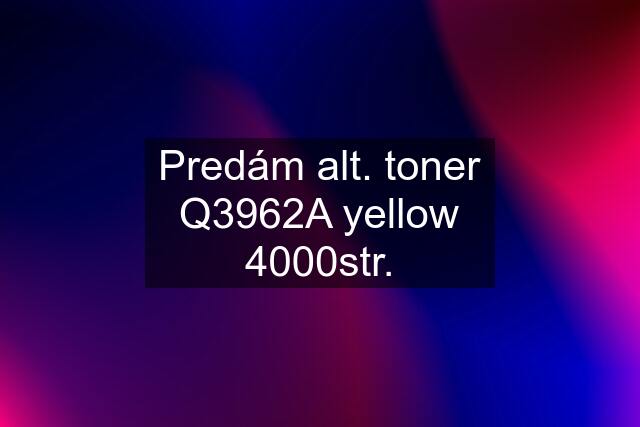 Predám alt. toner Q3962A yellow 4000str.